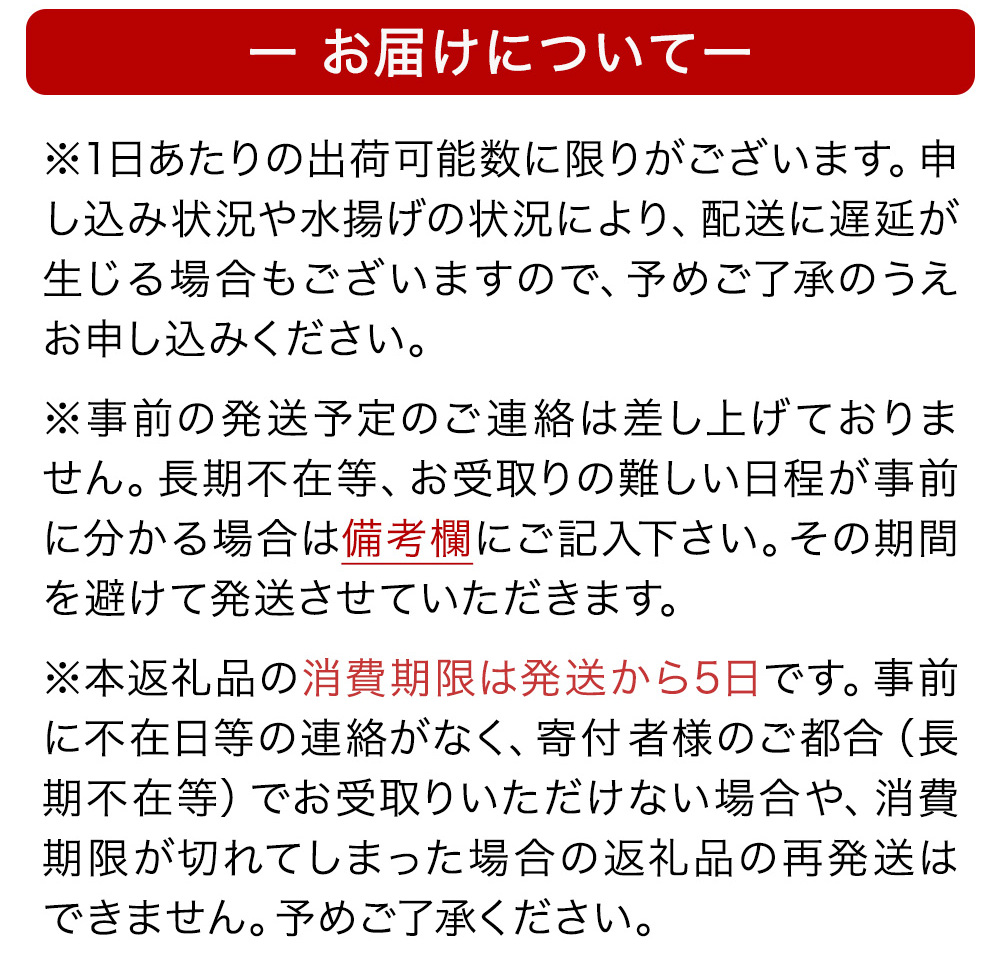 ー お届けについてー

※1日あたりの出荷可能数に限りがございます。申し込み状況や水揚げの状況により、配送に遅延が生じる場合もございますので、予めご了承のうえお申し込みください。

※事前の発送予定のご連絡は差し上げておりません。長期不在等、お受取りの難しい日程が事前に分かる場合は備考欄にご記入下さい。その期間を避けて発送させていただきます。

※本返礼品の消費期限は発送から5日です。事前に不在日等の連絡がなく、寄付者様のご都合（長期不在等）でお受取りいただけない場合や、消費期限が切れてしまった場合の返礼品の再発送はできません。予めご了承ください。